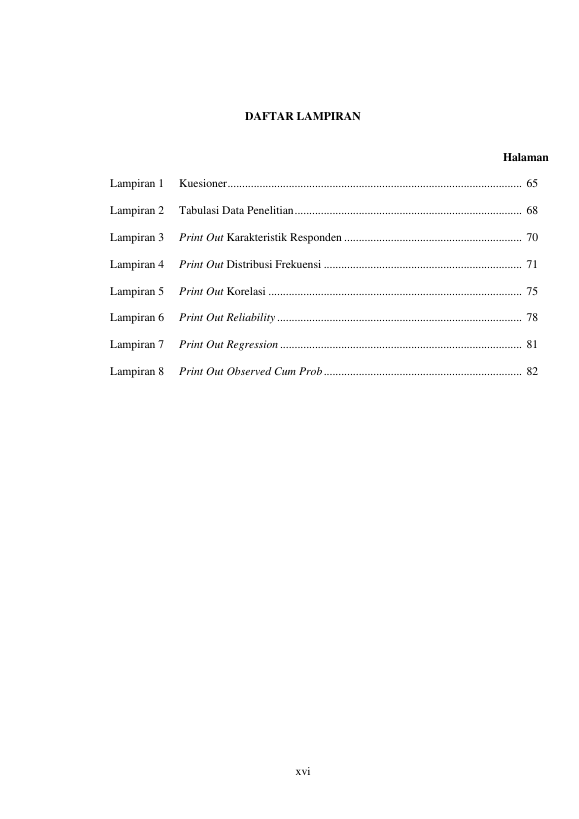 DAFTAR LAMPIRAN

Halaman

Lampiran 1 Kuesioner.................................................................................................... 65

Lampiran 2 Tabulasi Data Penelitian............................................................................. 68

Lampiran 3 Print Out Karakteristik Responden ............................................................ 70

Lampiran 4 Print Out Distribusi Frekuensi ................................................................... 71

Lampiran 5 Print Out Korelasi ...................................................................................... 75

Lampiran 6 Print Out Reliability ................................................................................... 78

Lampiran 7 Print Out Regression .................................................................................. 81

Lampiran 8 Print Out Observed Cum Prob ................................................................... 82

xvi